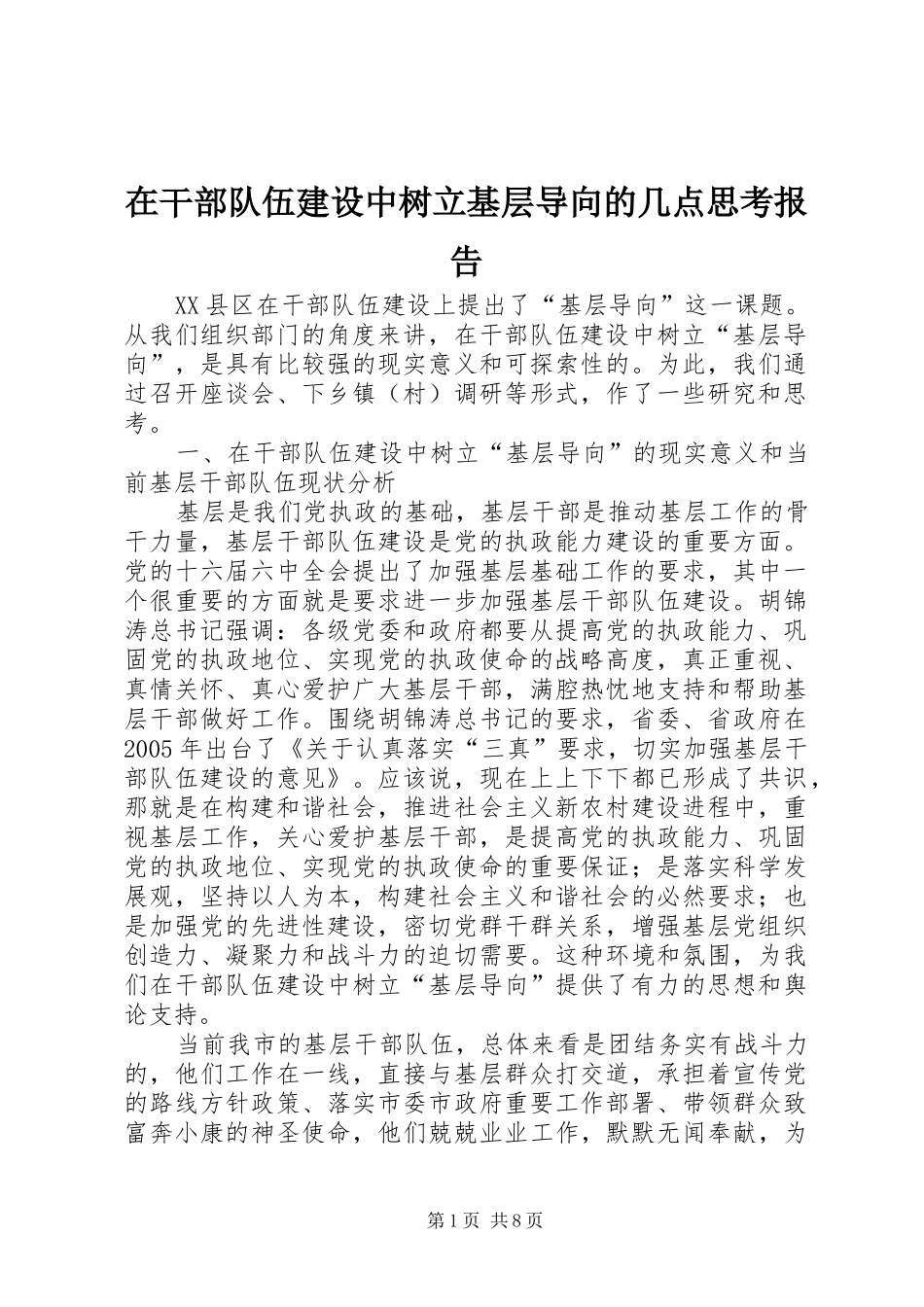 在干部队伍建设中树立基层导向的几点思考报告

XX县区在干部队伍建设上提出了“基层导向”这一课题。从我们组织部门的角度来讲，在干部队伍建设中树立“基层导向”，是具有比较强的现实意义和可探索性的。为此，我们通过召开座谈会、下乡镇（村）调研等形式，作了一些研究和思考。

一、在干部队伍建设中树立“基层导向”的现实意义和当前基层干部队伍现状分析

基层是我们党执政的基础，基层干部是推动基层工作的骨干力量，基层干部队伍建设是党的执政能力建设的重要方面。党的十六届六中全会提出了加强基层基础工作的要求，其中一个很重要的方面就是要求进一步加强基层干部队伍建设。胡锦涛总书记强调：各级党委和政府都要从提高党的执政能力、巩固党的执政地位、实现党的执政使命的战略高度，真正重视、真情关怀、真心爱护广大基层干部，满腔热忱地支持和帮助基层干部做好工作。围绕胡锦涛总书记的要求，省委、省政府在2005年出台了《关于认真落实“三真”要求，切实加强基层干部队伍建设的意见》。应该说，现在上上下下都已形成了共识，那就是在构建和谐社会，推进社会主义新农村建设进程中，重视基层工作，关心爱护基层干部，是提高党的执政能力、巩固党的执政地位、实现党的执政使命的重要保证；是落实科学发展观，坚持以人为本，构建社会主义和谐社会的必然要求；也是加强党的先进性建设，密切党群干群关系，增强基层党组织创造力、凝聚力和战斗力的迫切需要。这种环境和氛围，为我们在干部队伍建设中树立“基层导向”提供了有力的思想和舆论支持。

当前我市的基层干部队伍，总体来看是团结务实有战斗力的，他们工作在一线，直接与基层群众打交道，承担着宣传党的路线方针政策、落实市委市政府重要工作部署、带领群众致富奔小康的神圣使命，他们兢兢业业工作，默默无闻奉献，为

第1页 共8页